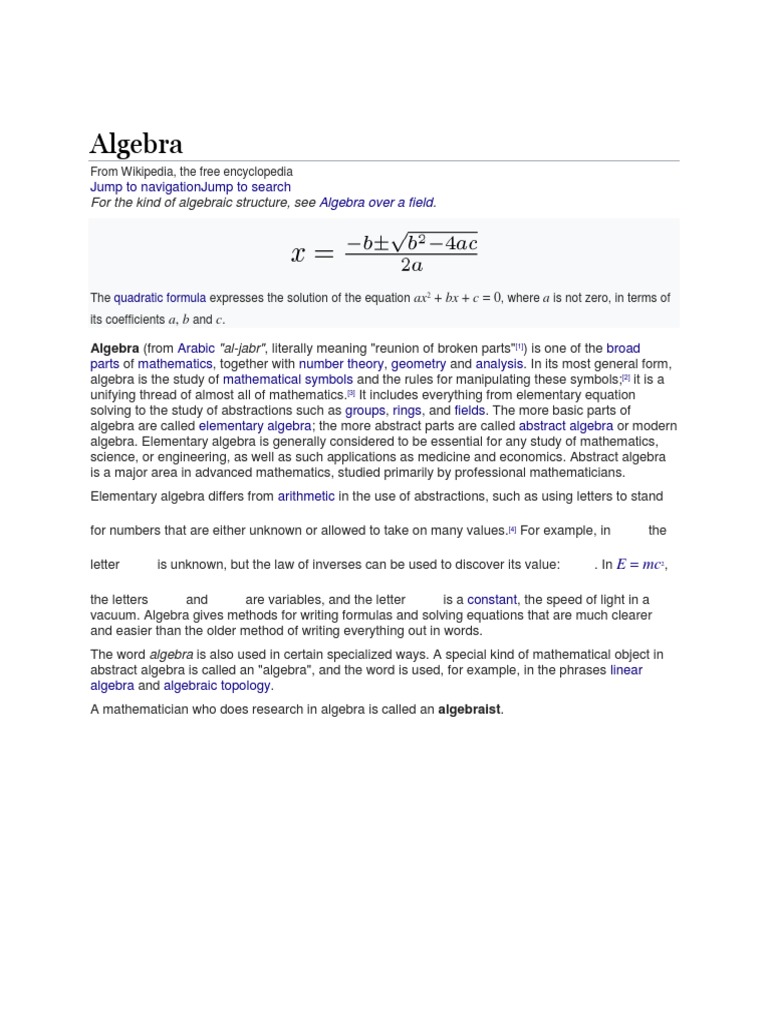 Algebra

From Wikipedia, the free encyclopedia
Jump to navigationJump to search
For the kind of algebraic structure, see Algebra over a field.

$x = \frac{-b \pm \sqrt{b^2 - 4ac}}{2a}$

The quadratic formula expresses the solution of the equation $ax^2 + bx + c = 0$, where $a$ is not zero, in terms of its coefficients $a$, $b$ and $c$.

Algebra (from Arabic "al-jabr", literally meaning "reunion of broken parts"[1]) is one of the broad parts of mathematics, together with number theory, geometry and analysis. In its most general form, algebra is the study of mathematical symbols and the rules for manipulating these symbols;[2] it is a unifying thread of almost all of mathematics.[3] It includes everything from elementary equation solving to the study of abstractions such as groups, rings, and fields. The more basic parts of algebra are called elementary algebra; the more abstract parts are called abstract algebra or modern algebra. Elementary algebra is generally considered to be essential for any study of mathematics, science, or engineering, as well as such applications as medicine and economics. Abstract algebra is a major area in advanced mathematics, studied primarily by professional mathematicians.

Elementary algebra differs from arithmetic in the use of abstractions, such as using letters to stand for numbers that are either unknown or allowed to take on many values.[4] For example, in the letter is unknown, but the law of inverses can be used to discover its value: . In $E = mc^2$, the letters and are variables, and the letter is a constant, the speed of light in a vacuum. Algebra gives methods for writing formulas and solving equations that are much clearer and easier than the older method of writing everything out in words.

The word algebra is also used in certain specialized ways. A special kind of mathematical object in abstract algebra is called an "algebra", and the word is used, for example, in the phrases linear algebra and algebraic topology.

A mathematician who does research in algebra is called an algebraist.